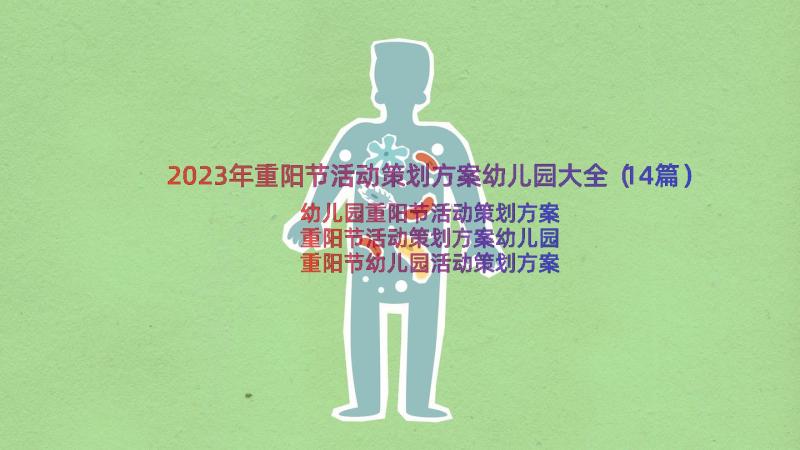 2023年重阳节活动策划方案幼儿园大全（14篇）

幼儿园重阳节活动策划方案
重阳节活动策划方案幼儿园
重阳节幼儿园活动策划方案